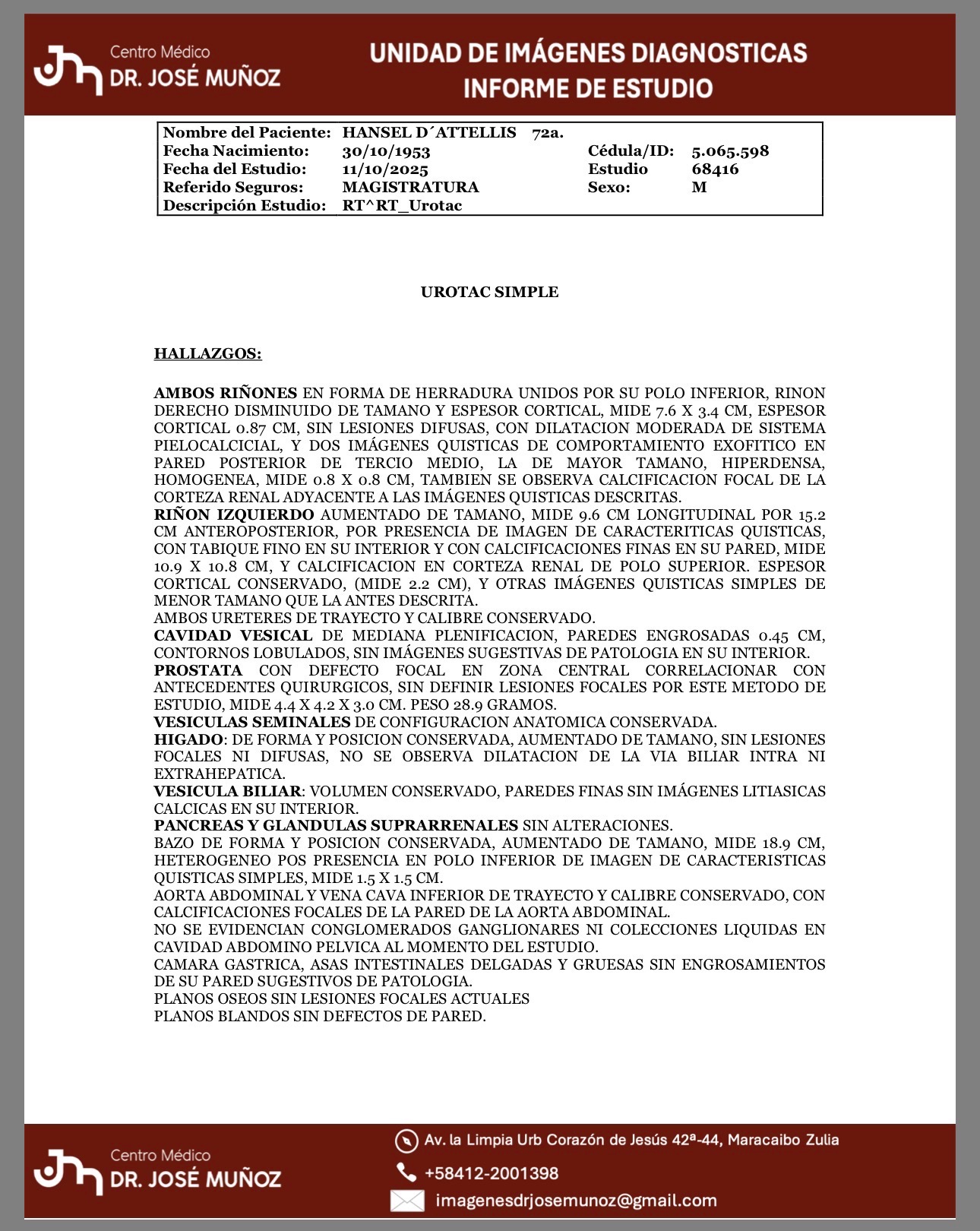 Centro Médico
DR. JOSÉ MUÑOZ

UNIDAD DE IMÁGENES DIAGNOSTICAS
INFORME DE ESTUDIO

| Nombre del Paciente: | HANSEL D´ATTELLIS 72a. | | |
|---|---|---|---|
| Fecha Nacimiento: | 30/10/1953 | Cédula/ID: | 5.065.598 |
| Fecha del Estudio: | 11/10/2025 | Estudio | 68416 |
| Referido Seguros: | MAGISTRATURA | Sexo: | M |
| Descripción Estudio: | RT^RT_Urotac | | |

UROTAC SIMPLE

HALLAZGOS:

AMBOS RIÑONES EN FORMA DE HERRADURA UNIDOS POR SU POLO INFERIOR, RINON DERECHO DISMINUIDO DE TAMANO Y ESPESOR CORTICAL, MIDE 7.6 X 3.4 CM, ESPESOR CORTICAL 0.87 CM, SIN LESIONES DIFUSAS, CON DILATACION MODERADA DE SISTEMA PIELOCALCICIAL, Y DOS IMÁGENES QUISTICAS DE COMPORTAMIENTO EXOFITICO EN PARED POSTERIOR DE TERCIO MEDIO, LA DE MAYOR TAMANO, HIPERDENSA, HOMOGENEA, MIDE 0.8 X 0.8 CM, TAMBIEN SE OBSERVA CALCIFICACION FOCAL DE LA CORTEZA RENAL ADYACENTE A LAS IMÁGENES QUISTICAS DESCRITAS.
RIÑON IZQUIERDO AUMENTADO DE TAMANO, MIDE 9.6 CM LONGITUDINAL POR 15.2 CM ANTEROPOSTERIOR, POR PRESENCIA DE IMAGEN DE CARACTERITICAS QUISTICAS, CON TABIQUE FINO EN SU INTERIOR Y CON CALCIFICACIONES FINAS EN SU PARED, MIDE 10.9 X 10.8 CM, Y CALCIFICACION EN CORTEZA RENAL DE POLO SUPERIOR. ESPESOR CORTICAL CONSERVADO, (MIDE 2.2 CM), Y OTRAS IMÁGENES QUISTICAS SIMPLES DE MENOR TAMANO QUE LA ANTES DESCRITA.
AMBOS URETERES DE TRAYECTO Y CALIBRE CONSERVADO.
CAVIDAD VESICAL DE MEDIANA PLENIFICACION, PAREDES ENGROSADAS 0.45 CM, CONTORNOS LOBULADOS, SIN IMÁGENES SUGESTIVAS DE PATOLOGIA EN SU INTERIOR.
PROSTATA CON DEFECTO FOCAL EN ZONA CENTRAL CORRELACIONAR CON ANTECEDENTES QUIRURGICOS, SIN DEFINIR LESIONES FOCALES POR ESTE METODO DE ESTUDIO, MIDE 4.4 X 4.2 X 3.0 CM. PESO 28.9 GRAMOS.
VESICULAS SEMINALES DE CONFIGURACION ANATOMICA CONSERVADA.
HIGADO: DE FORMA Y POSICION CONSERVADA, AUMENTADO DE TAMANO, SIN LESIONES FOCALES NI DIFUSAS, NO SE OBSERVA DILATACION DE LA VIA BILIAR INTRA NI EXTRAHEPATICA.
VESICULA BILIAR: VOLUMEN CONSERVADO, PAREDES FINAS SIN IMÁGENES LITIASICAS CALCICAS EN SU INTERIOR.
PANCREAS Y GLANDULAS SUPRARRENALES SIN ALTERACIONES.
BAZO DE FORMA Y POSICION CONSERVADA, AUMENTADO DE TAMANO, MIDE 18.9 CM, HETEROGENEO POS PRESENCIA EN POLO INFERIOR DE IMAGEN DE CARACTERISTICAS QUISTICAS SIMPLES, MIDE 1.5 X 1.5 CM.
AORTA ABDOMINAL Y VENA CAVA INFERIOR DE TRAYECTO Y CALIBRE CONSERVADO, CON CALCIFICACIONES FOCALES DE LA PARED DE LA AORTA ABDOMINAL.
NO SE EVIDENCIAN CONGLOMERADOS GANGLIONARES NI COLECCIONES LIQUIDAS EN CAVIDAD ABDOMINO PELVICA AL MOMENTO DEL ESTUDIO.
CAMARA GASTRICA, ASAS INTESTINALES DELGADAS Y GRUESAS SIN ENGROSAMIENTOS DE SU PARED SUGESTIVOS DE PATOLOGIA.
PLANOS OSEOS SIN LESIONES FOCALES ACTUALES
PLANOS BLANDOS SIN DEFECTOS DE PARED.

Centro Médico
DR. JOSÉ MUÑOZ

Av. la Limpia Urb Corazón de Jesús 42ª-44, Maracaibo Zulia
+58412-2001398
imagenesdrjosemunoz@gmail.com